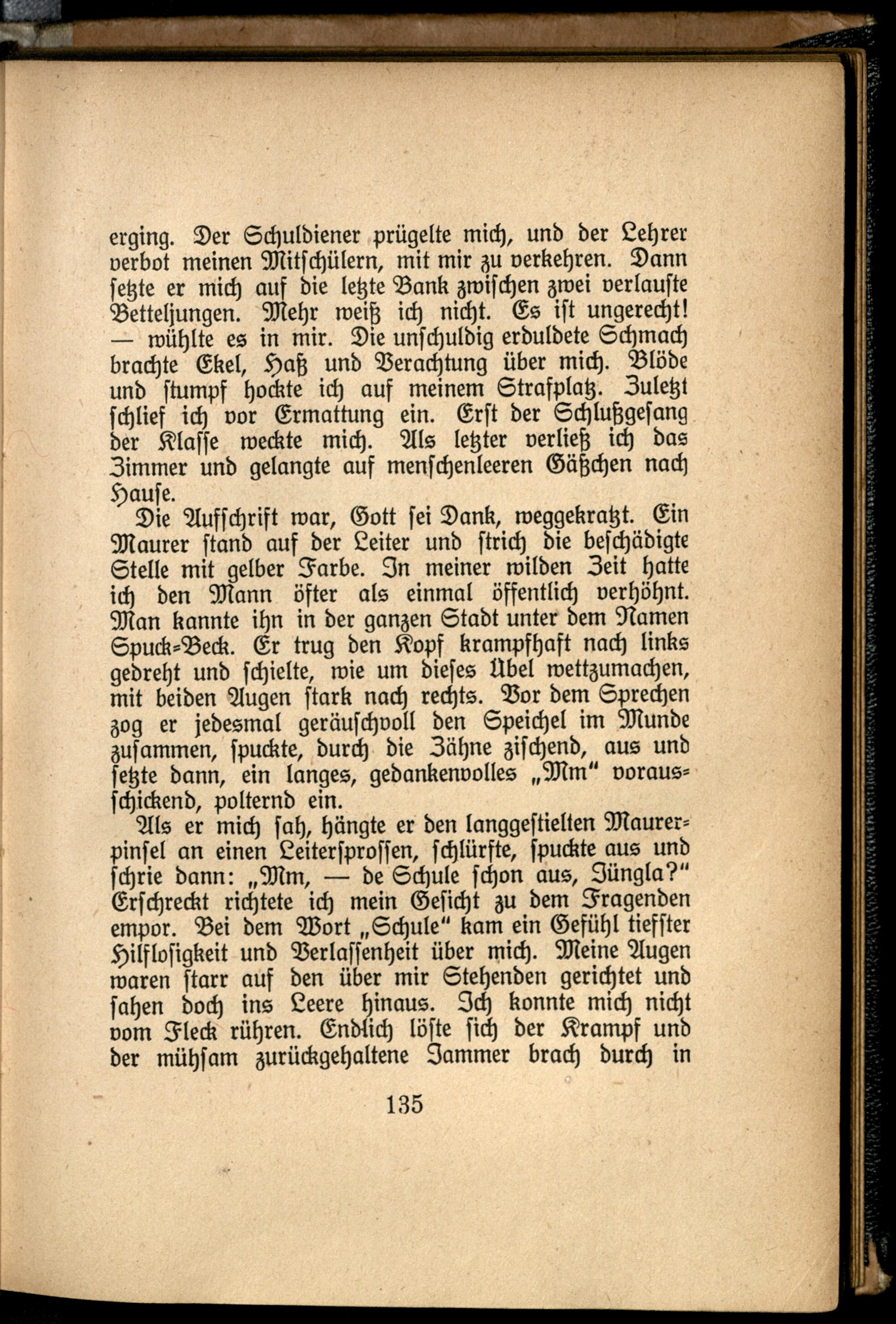 erging. Der Schuldiener prügelte mich, und der Lehrer verbot meinen Mitschülern, mit mir zu verkehren. Dann setzte er mich auf die letzte Bank zwischen zwei verlauste Betteljungen. Mehr weiß ich nicht. Es ist ungerecht! — wühlte es in mir. Die unschuldig erduldete Schmach brachte Ekel, Haß und Verachtung über mich. Blöde und stumpf hockte ich auf meinem Strafplatz. Zuletzt schlief ich vor Ermattung ein. Erst der Schlußgesang der Klasse weckte mich. Als letzter verließ ich das Zimmer und gelangte auf menschenleeren Gäßchen nach Hause.

Die Aufschrift war, Gott sei Dank, weggekratzt. Ein Maurer stand auf der Leiter und strich die beschädigte Stelle mit gelber Farbe. In meiner wilden Zeit hatte ich den Mann öfter als einmal öffentlich verhöhnt. Man kannte ihn in der ganzen Stadt unter dem Namen Spuck-Beck. Er trug den Kopf krampfhaft nach links gedreht und schielte, wie um dieses Übel wettzumachen, mit beiden Augen stark nach rechts. Vor dem Sprechen zog er jedesmal geräuschvoll den Speichel im Munde zusammen, spuckte, durch die Zähne zischend, aus und setzte dann, ein langes, gedankenvolles „Mm" vorausschickend, polternd ein.

Als er mich sah, hängte er den langgestielten Maurerpinsel an einen Leitersprossen, schlürfte, spuckte aus und schrie dann: „Mm, — de Schule schon aus, Jüngla?" Erschreckt richtete ich mein Gesicht zu dem Fragenden empor. Bei dem Wort „Schule" kam ein Gefühl tiefster Hilflosigkeit und Verlassenheit über mich. Meine Augen waren starr auf den über mir Stehenden gerichtet und sahen doch ins Leere hinaus. Ich konnte mich nicht vom Fleck rühren. Endlich löste sich der Krampf und der mühsam zurückgehaltene Jammer brach durch in

135